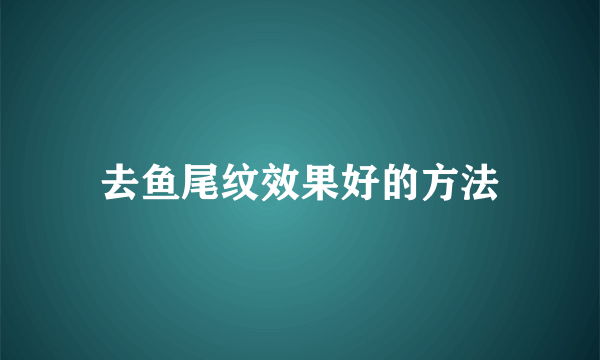 去鱼尾纹效果好的方法